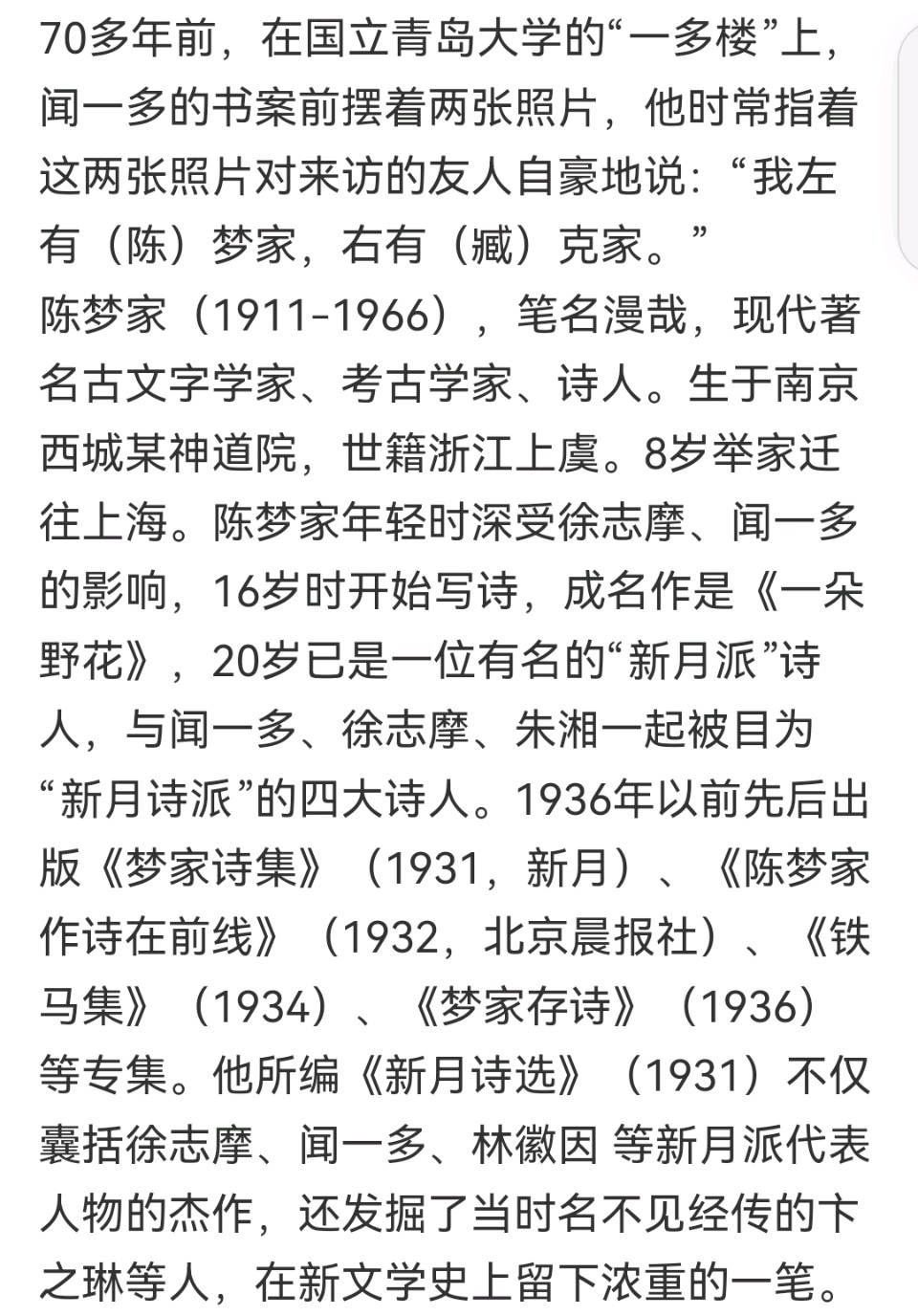 70多年前，在国立青岛大学的“一多楼”上，闻一多的书案前摆着两张照片，他时常指着这两张照片对来访的友人自豪地说：“我左有（陈）梦家，右有（臧）克家。”

陈梦家（1911-1966），笔名漫哉，现代著名古文字学家、考古学家、诗人。生于南京西城某神道院，世籍浙江上虞。8岁举家迁往上海。陈梦家年轻时深受徐志摩、闻一多的影响，16岁时开始写诗，成名作是《一朵野花》，20岁已是一位有名的“新月派”诗人，与闻一多、徐志摩、朱湘一起被目为“新月诗派”的四大诗人。1936年以前先后出版《梦家诗集》（1931，新月）、《陈梦家作诗在前线》（1932，北京晨报社）、《铁马集》（1934）、《梦家存诗》（1936）等专集。他所编《新月诗选》（1931）不仅囊括徐志摩、闻一多、林徽因 等新月派代表人物的杰作，还发掘了当时名不见经传的卞之琳等人，在新文学史上留下浓重的一笔。